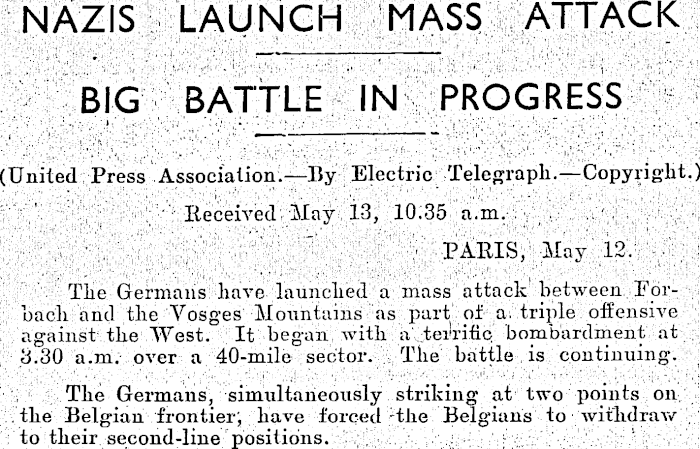 NAZIS LAUNCH MASS ATTACK

BIG BATTLE IN PROGRESS

(United Press Association.—By Electric Telegraph.—Copyright.)

Received May 13, 10.35 a.m.

PARIS, May 12.

The Germans have launched a mass attack between Forbach and the Vosges Mountains as part of a triple offensive against the West. It began with a terrific bombardment at 3.30 a.m. over a 40-mile sector. The battle is continuing.

The Germans, simultaneously striking at two points on the Belgian frontier, have forced the Belgians to withdraw to their second-line positions.